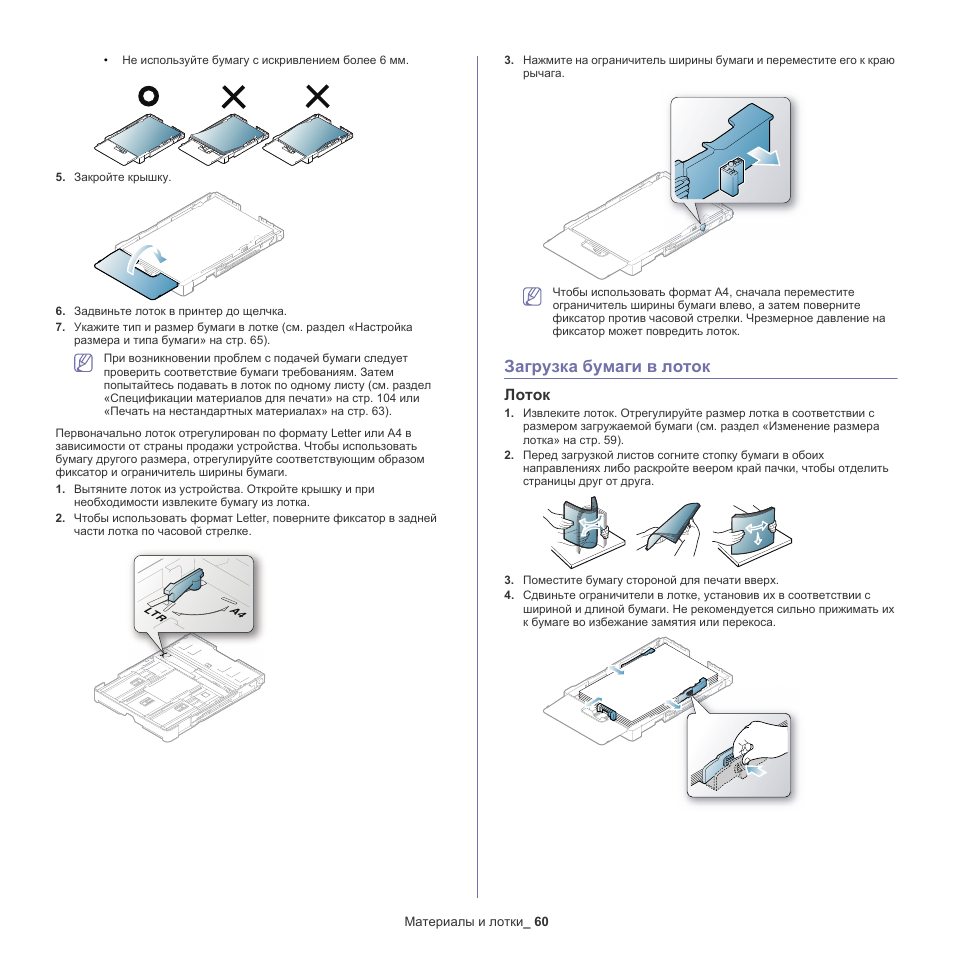 • Не используйте бумагу с искривлением более 6 мм.

5. Закройте крышку.

6. Задвиньте лоток в принтер до щелчка.
7. Укажите тип и размер бумаги в лотке (см. раздел «Настройка размера и типа бумаги» на стр. 65).

При возникновении проблем с подачей бумаги следует проверить соответствие бумаги требованиям. Затем попытайтесь подавать в лоток по одному листу (см. раздел «Спецификации материалов для печати» на стр. 104 или «Печать на нестандартных материалах» на стр. 63).

Первоначально лоток отрегулирован по формату Letter или A4 в зависимости от страны продажи устройства. Чтобы использовать бумагу другого размера, отрегулируйте соответствующим образом фиксатор и ограничитель ширины бумаги.

1. Вытяните лоток из устройства. Откройте крышку и при необходимости извлеките бумагу из лотка.
2. Чтобы использовать формат Letter, поверните фиксатор в задней части лотка по часовой стрелке.

LTR A4

3. Нажмите на ограничитель ширины бумаги и переместите его к краю рычага.

Чтобы использовать формат A4, сначала переместите ограничитель ширины бумаги влево, а затем поверните фиксатор против часовой стрелки. Чрезмерное давление на фиксатор может повредить лоток.

Загрузка бумаги в лоток

Лоток

1. Извлеките лоток. Отрегулируйте размер лотка в соответствии с размером загружаемой бумаги (см. раздел «Изменение размера лотка» на стр. 59).
2. Перед загрузкой листов согните стопку бумаги в обоих направлениях либо раскройте веером край пачки, чтобы отделить страницы друг от друга.

3. Поместите бумагу стороной для печати вверх.
4. Сдвиньте ограничители в лотке, установив их в соответствии с шириной и длиной бумаги. Не рекомендуется сильно прижимать их к бумаге во избежание замятия или перекоса.

Материалы и лотки_ 60